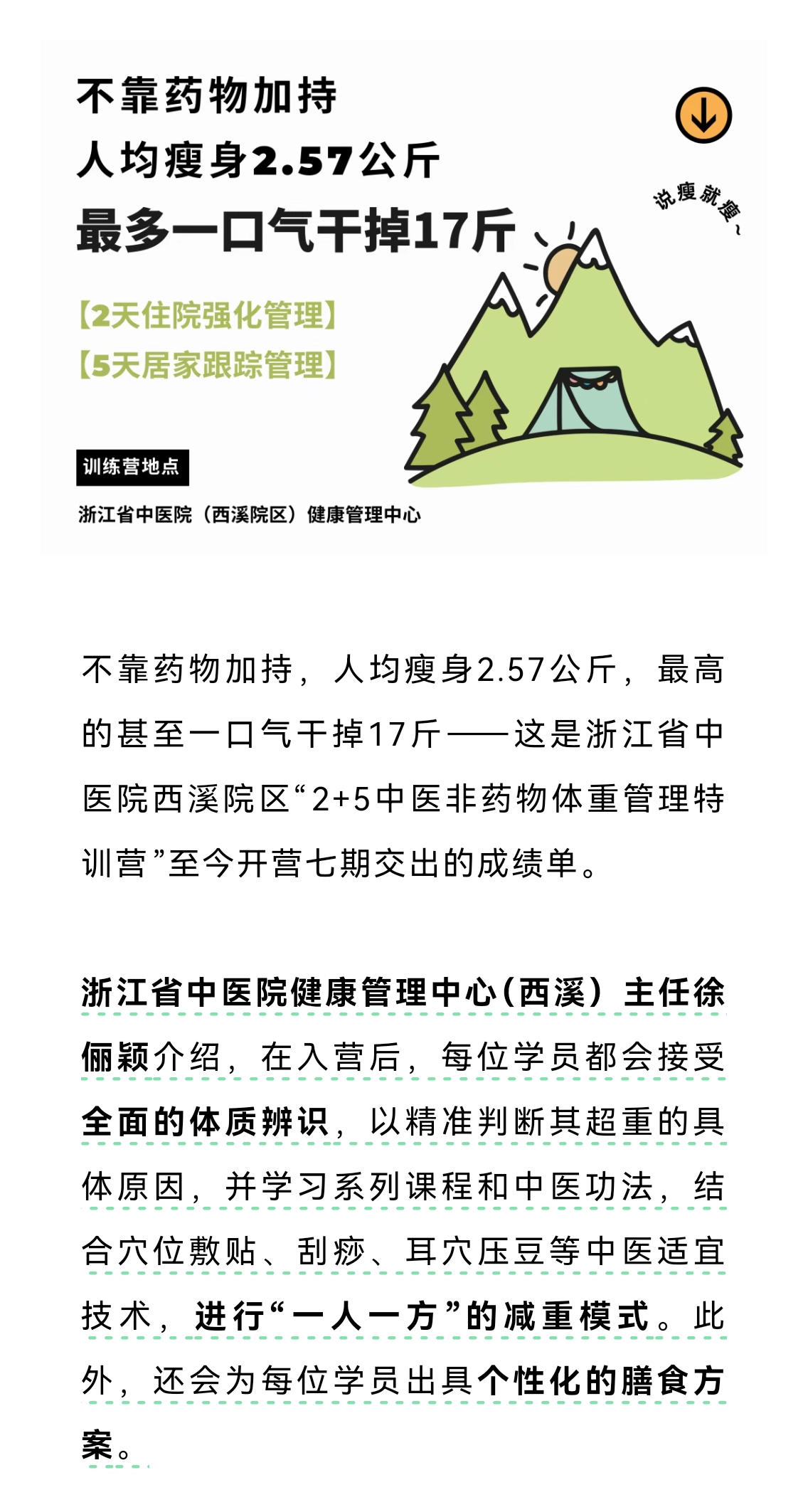 不靠药物加持
人均瘦身2.57公斤
最多一口气干掉17斤

说瘦就瘦~

【2天住院强化管理】
【5天居家跟踪管理】

训练营地点

浙江省中医院（西溪院区）健康管理中心

不靠药物加持，人均瘦身2.57公斤，最高的甚至一口气干掉17斤——这是浙江省中医院西溪院区“2+5中医非药物体重管理特训营”至今开营七期交出的成绩单。

浙江省中医院健康管理中心(西溪）主任徐俪颖介绍，在入营后，每位学员都会接受全面的体质辨识，以精准判断其超重的具体原因，并学习系列课程和中医功法，结合穴位敷贴、刮痧、耳穴压豆等中医适宜技术，进行“一人一方”的减重模式。此外，还会为每位学员出具个性化的膳食方案。